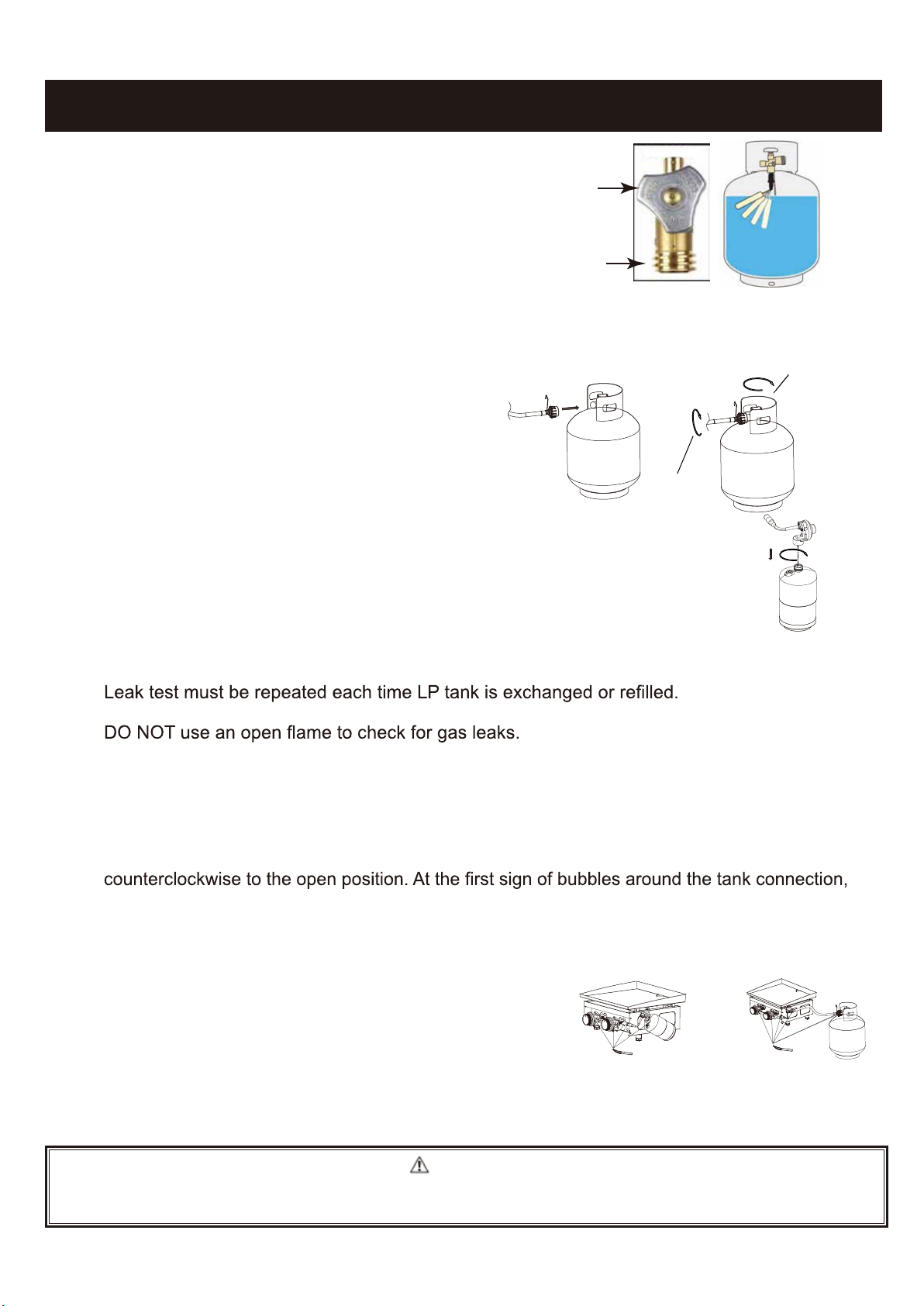 Leak test must be repeated each time LP tank is exchanged or refilled.

DO NOT use an open flame to check for gas leaks.

counterclockwise to the open position. At the first sign of bubbles around the tank connection,